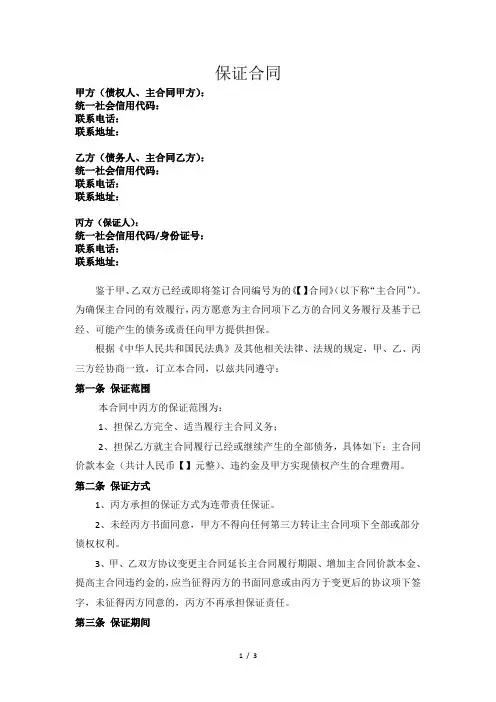 保证合同

甲方（债权人、主合同甲方）：
统一社会信用代码：
联系电话：
联系地址：

乙方（债务人、主合同乙方）：
统一社会信用代码：
联系电话：
联系地址：

丙方（保证人）：
统一社会信用代码/身份证号：
联系电话：
联系地址：

鉴于甲、乙双方已经或即将签订合同编号为的《【】合同》（以下称“主合同”）。为确保主合同的有效履行，丙方愿意为主合同项下乙方的合同义务履行及基于已经、可能产生的债务或责任向甲方提供担保。

根据《中华人民共和国民法典》及其他相关法律、法规的规定，甲、乙、丙三方经协商一致，订立本合同，以兹共同遵守：

第一条 保证范围

本合同中丙方的保证范围为：

1、担保乙方完全、适当履行主合同义务；

2、担保乙方就主合同履行已经或继续产生的全部债务，具体如下：主合同价款本金（共计人民币【】元整）、违约金及甲方实现债权产生的合理费用。

第二条 保证方式

1、丙方承担的保证方式为连带责任保证。

2、未经丙方书面同意，甲方不得向任何第三方转让主合同项下全部或部分债权权利。

3、甲、乙双方协议变更主合同延长主合同履行期限、增加主合同价款本金、提高主合同违约金的，应当征得丙方的书面同意或由丙方于变更后的协议项下签字，未征得丙方同意的，丙方不再承担保证责任。

第三条 保证期间

1 / 3